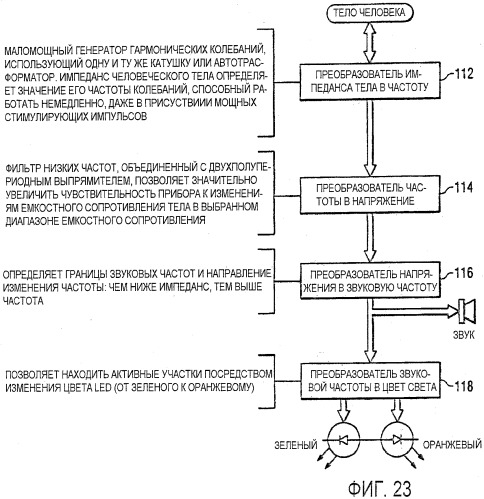 ТЕЛО ЧЕЛОВЕКА

МАЛОМОЩНЫЙ ГЕНЕРАТОР ГАРМОНИЧЕСКИХ КОЛЕБАНИЙ, ИСПОЛЬЗУЮЩИЙ ОДНУ И ТУ ЖЕ КАТУШКУ ИЛИ АВТОТРАСФОРМАТОР. ИМПЕДАНС ЧЕЛОВЕЧЕСКОГО ТЕЛА ОПРЕДЕЛЯЕТ ЗНАЧЕНИЕ ЕГО ЧАСТОТЫ КОЛЕБАНИЙ, СПОСОБНЫЙ РАБОТАТЬ НЕМЕДЛЕННО, ДАЖЕ В ПРИСУСТВИИИ МОЩНЫХ СТИМУЛИРУЮЩИХ ИМПУЛЬСОВ

ПРЕОБРАЗОВАТЕЛЬ ИМПЕДАНСА ТЕЛА В ЧАСТОТУ

112

ФИЛЬТР НИЗКИХ ЧАСТОТ, ОБЪЕДИНЕННЫЙ С ДВУХПОЛУПЕРИОДНЫМ ВЫПРЯМИТЕЛЕМ, ПОЗВОЛЯЕТ ЗНАЧИТЕЛЬНО УВЕЛИЧИТЬ ЧУВСТВИТЕЛЬНОСТЬ ПРИБОРА К ИЗМЕНЕНИЯМ ЕМКОСТНОГО СОПРОТИВЛЕНИЯ ТЕЛА В ВЫБРАННОМ ДИАПАЗОНЕ ЕМКОСТНОГО СОПРОТИВЛЕНИЯ

ПРЕОБРАЗОВАТЕЛЬ ЧАСТОТЫ В НАПРЯЖЕНИЕ

114

ОПРЕДЕЛЯЕТ ГРАНИЦЫ ЗВУКОВЫХ ЧАСТОТ И НАПРАВЛЕНИЕ ИЗМЕНЕНИЯ ЧАСТОТЫ: ЧЕМ НИЖЕ ИМПЕДАНС, ТЕМ ВЫШЕ ЧАСТОТА

ПРЕОБРАЗОВАТЕЛЬ НАПРЯЖЕНИЯ В ЗВУКОВУЮ ЧАСТОТУ

116

ЗВУК

ПОЗВОЛЯЕТ НАХОДИТЬ АКТИВНЫЕ УЧАСТКИ ПОСРЕДСТВОМ ИЗМЕНЕНИЯ ЦВЕТА LED (ОТ ЗЕЛЕНОГО К ОРАНЖЕВОМУ)

ПРЕОБРАЗОВАТЕЛЬ ЗВУКОВОЙ ЧАСТОТЫ В ЦВЕТ СВЕТА

118

ЗЕЛЕНЫЙ

ОРАНЖЕВЫЙ

ФИГ. 23